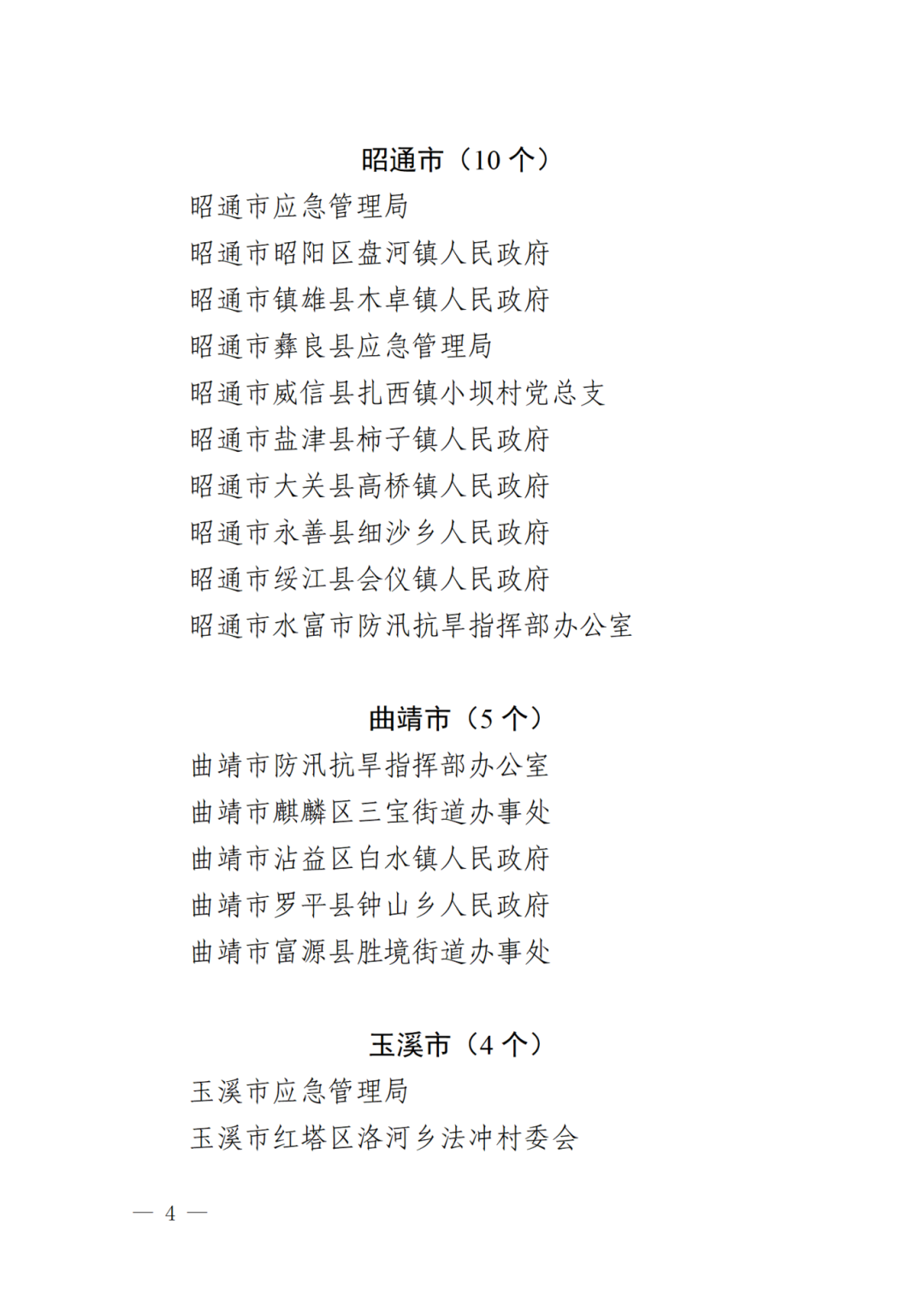 昭通市（10 个）

昭通市应急管理局

昭通市昭阳区盘河镇人民政府

昭通市镇雄县木卓镇人民政府

昭通市彝良县应急管理局

昭通市威信县扎西镇小坝村党总支

昭通市盐津县柿子镇人民政府

昭通市大关县高桥镇人民政府

昭通市永善县细沙乡人民政府

昭通市绥江县会仪镇人民政府

昭通市水富市防汛抗旱指挥部办公室

曲靖市（5 个）

曲靖市防汛抗旱指挥部办公室

曲靖市麒麟区三宝街道办事处

曲靖市沾益区白水镇人民政府

曲靖市罗平县钟山乡人民政府

曲靖市富源县胜境街道办事处

玉溪市（4 个）

玉溪市应急管理局

玉溪市红塔区洛河乡法冲村委会

— 4 —